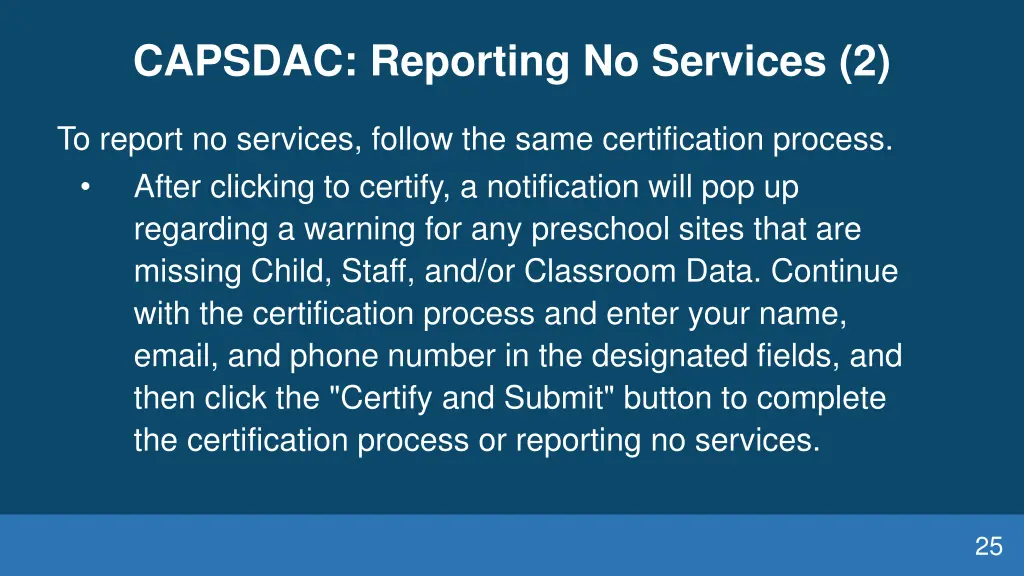 CAPSDAC: Reporting No Services (2)

To report no services, follow the same certification process.

• After clicking to certify, a notification will pop up regarding a warning for any preschool sites that are missing Child, Staff, and/or Classroom Data. Continue with the certification process and enter your name, email, and phone number in the designated fields, and then click the "Certify and Submit" button to complete the certification process or reporting no services.

25